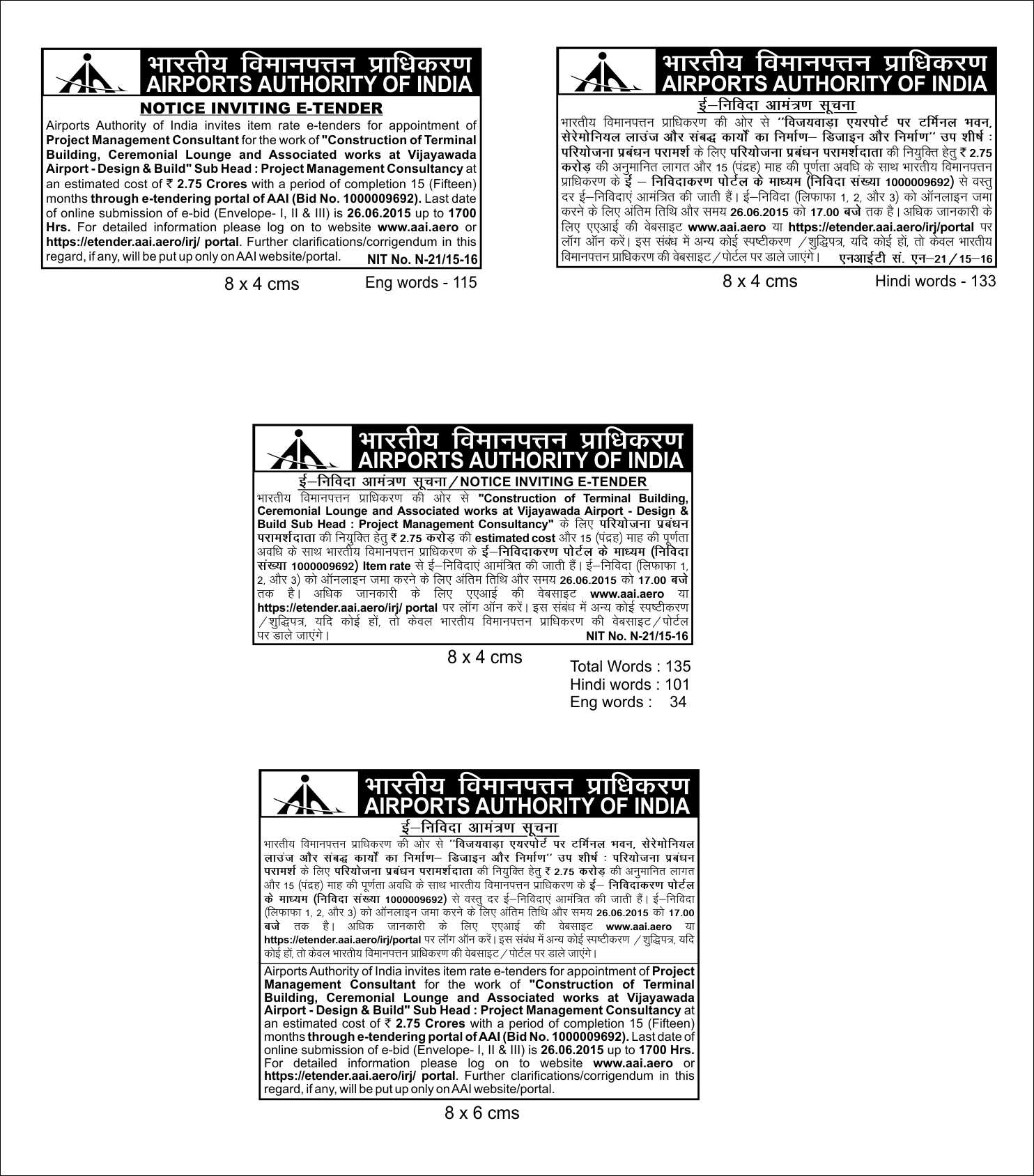 भारतीय विमानपत्तन प्राधिकरण
AIRPORTS AUTHORITY OF INDIA

NOTICE INVITING E-TENDER

Airports Authority of India invites item rate e-tenders for appointment of Project Management Consultant for the work of "Construction of Terminal Building, Ceremonial Lounge and Associated works at Vijayawada Airport - Design & Build" Sub Head : Project Management Consultancy at an estimated cost of ₹ 2.75 Crores with a period of completion 15 (Fifteen) months through e-tendering portal of AAI (Bid No. 1000009692). Last date of online submission of e-bid (Envelope- I, II & III) is 26.06.2015 up to 1700 Hrs. For detailed information please log on to website www.aai.aero or https://etender.aai.aero/irj/ portal. Further clarifications/corrigendum in this regard, if any, will be put up only on AAI website/portal. NIT No. N-21/15-16

8 x 4 cms Eng words - 115

भारतीय विमानपत्तन प्राधिकरण
AIRPORTS AUTHORITY OF INDIA

ई–निविदा आमंत्रण सूचना

भारतीय विमानपत्तन प्राधिकरण की ओर से ''विजयवाड़ा एयरपोर्ट पर टर्मिनल भवन, सेरेमोनियल लाउंज और संबद्ध कार्यों का निर्माण– डिजाइन और निर्माण'' उप शीर्ष : परियोजना प्रबंधन परामर्श के लिए परियोजना प्रबंधन परामर्शदाता की नियुक्ति हेतु ₹ 2.75 करोड़ की अनुमानित लागत और 15 (पंद्रह) माह की पूर्णता अवधि के साथ भारतीय विमानपत्तन प्राधिकरण के ई – निविदाकरण पोर्टल के माध्यम (निविदा संख्या 1000009692) से वस्तु दर ई–निविदाएं आमंत्रित की जाती हैं। ई–निविदा (लिफाफा 1, 2, और 3) को ऑनलाइन जमा करने के लिए अंतिम तिथि और समय 26.06.2015 को 17.00 बजे तक है। अधिक जानकारी के लिए एएआई की वेबसाइट www.aai.aero या https://etender.aai.aero/irj/portal पर लॉग ऑन करें। इस संबंध में अन्य कोई स्पष्टीकरण /शुद्धिपत्र, यदि कोई हों, तो केवल भारतीय विमानपत्तन प्राधिकरण की वेबसाइट/पोर्टल पर डाले जाएंगे। एनआईटी सं. एन–21/15–16

8 x 4 cms Hindi words - 133

भारतीय विमानपत्तन प्राधिकरण
AIRPORTS AUTHORITY OF INDIA

ई–निविदा आमंत्रण सूचना/NOTICE INVITING E-TENDER

भारतीय विमानपत्तन प्राधिकरण की ओर से "Construction of Terminal Building, Ceremonial Lounge and Associated works at Vijayawada Airport - Design & Build Sub Head : Project Management Consultancy" के लिए परियोजना प्रबंधन परामर्शदाता की नियुक्ति हेतु ₹ 2.75 करोड़ की estimated cost और 15 (पंद्रह) माह की पूर्णता अवधि के साथ भारतीय विमानपत्तन प्राधिकरण के ई–निविदाकरण पोर्टल के माध्यम (निविदा संख्या 1000009692) Item rate से ई–निविदाएं आमंत्रित की जाती हैं। ई–निविदा (लिफाफा 1, 2, और 3) को ऑनलाइन जमा करने के लिए अंतिम तिथि और समय 26.06.2015 को 17.00 बजे तक है। अधिक जानकारी के लिए एएआई की वेबसाइट www.aai.aero या https://etender.aai.aero/irj/ portal पर लॉग ऑन करें। इस संबंध में अन्य कोई स्पष्टीकरण /शुद्धिपत्र, यदि कोई हों, तो केवल भारतीय विमानपत्तन प्राधिकरण की वेबसाइट/पोर्टल पर डाले जाएंगे। NIT No. N-21/15-16

8 x 4 cms

Total Words : 135
Hindi words : 101
Eng words : 34

भारतीय विमानपत्तन प्राधिकरण
AIRPORTS AUTHORITY OF INDIA

ई–निविदा आमंत्रण सूचना

भारतीय विमानपत्तन प्राधिकरण की ओर से ''विजयवाड़ा एयरपोर्ट पर टर्मिनल भवन, सेरेमोनियल लाउंज और संबद्ध कार्यों का निर्माण– डिजाइन और निर्माण'' उप शीर्ष : परियोजना प्रबंधन परामर्श के लिए परियोजना प्रबंधन परामर्शदाता की नियुक्ति हेतु ₹ 2.75 करोड़ की अनुमानित लागत और 15 (पंद्रह) माह की पूर्णता अवधि के साथ भारतीय विमानपत्तन प्राधिकरण के ई– निविदाकरण पोर्टल के माध्यम (निविदा संख्या 1000009692) से वस्तु दर ई–निविदाएं आमंत्रित की जाती हैं। ई–निविदा (लिफाफा 1, 2, और 3) को ऑनलाइन जमा करने के लिए अंतिम तिथि और समय 26.06.2015 को 17.00 बजे तक है। अधिक जानकारी के लिए एएआई की वेबसाइट www.aai.aero या https://etender.aai.aero/irj/portal पर लॉग ऑन करें। इस संबंध में अन्य कोई स्पष्टीकरण /शुद्धिपत्र, यदि कोई हों, तो केवल भारतीय विमानपत्तन प्राधिकरण की वेबसाइट/पोर्टल पर डाले जाएंगे।

Airports Authority of India invites item rate e-tenders for appointment of Project Management Consultant for the work of "Construction of Terminal Building, Ceremonial Lounge and Associated works at Vijayawada Airport - Design & Build" Sub Head : Project Management Consultancy at an estimated cost of ₹ 2.75 Crores with a period of completion 15 (Fifteen) months through e-tendering portal of AAI (Bid No. 1000009692). Last date of online submission of e-bid (Envelope- I, II & III) is 26.06.2015 up to 1700 Hrs. For detailed information please log on to website www.aai.aero or https://etender.aai.aero/irj/ portal. Further clarifications/corrigendum in this regard, if any, will be put up only on AAI website/portal.

8 x 6 cms